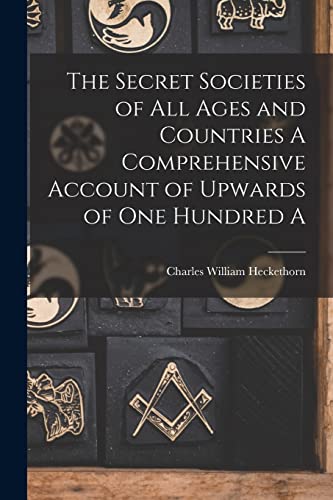 The Secret Societies of All Ages and Countries A Comprehensive Account of Upwards of One Hundred A

Charles William Heckethorn